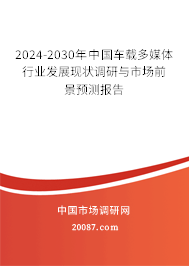 2024-2030年中国车载多媒体行业发展现状调研与市场前景预测报告

中国市场调研网

20087.com